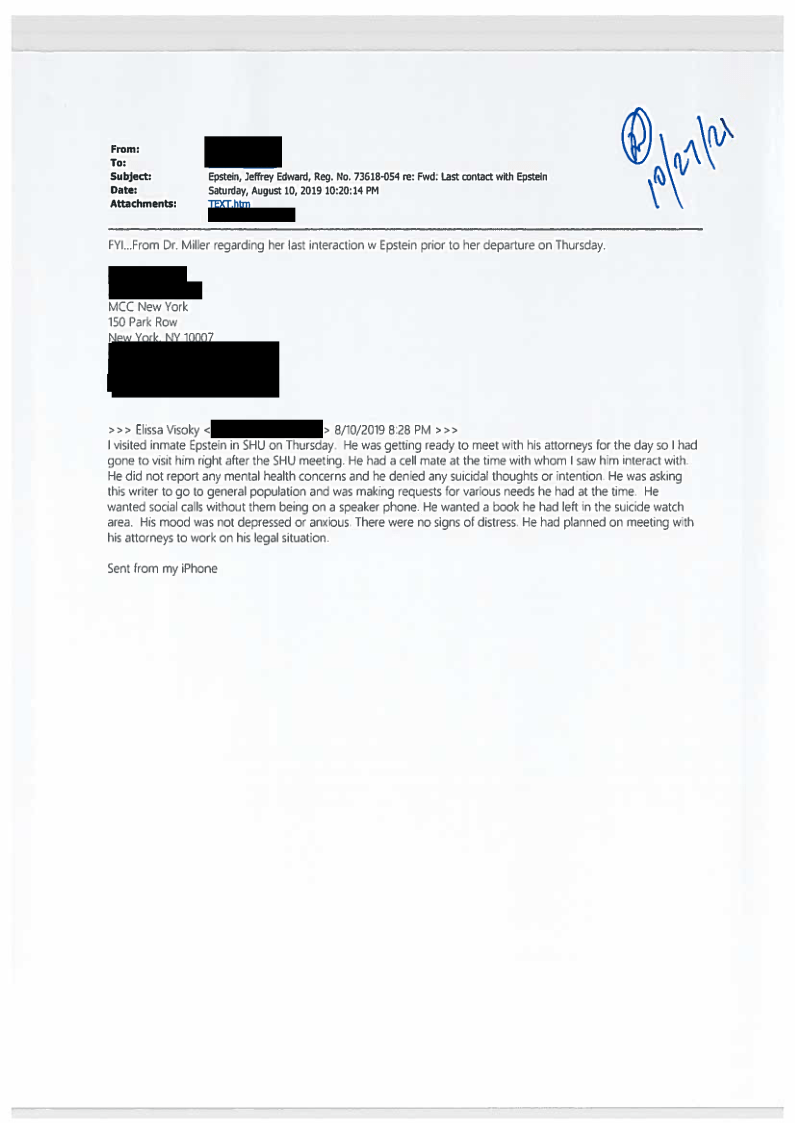 From:
To:
Subject: Epstein, Jeffrey Edward, Reg. No. 73618-054 re: Fwd: Last contact with Epstein
Date: Saturday, August 10, 2019 10:20:14 PM
Attachments: TEXT.htm

10/27/21

FYI...From Dr. Miller regarding her last interaction w Epstein prior to her departure on Thursday.

MCC New York
150 Park Row
New York, NY 10007

>>> Elissa Visoky < > 8/10/2019 8:28 PM >>>
I visited inmate Epstein in SHU on Thursday. He was getting ready to meet with his attorneys for the day so I had gone to visit him right after the SHU meeting. He had a cell mate at the time with whom I saw him interact with. He did not report any mental health concerns and he denied any suicidal thoughts or intention. He was asking this writer to go to general population and was making requests for various needs he had at the time. He wanted social calls without them being on a speaker phone. He wanted a book he had left in the suicide watch area. His mood was not depressed or anxious. There were no signs of distress. He had planned on meeting with his attorneys to work on his legal situation.

Sent from my iPhone